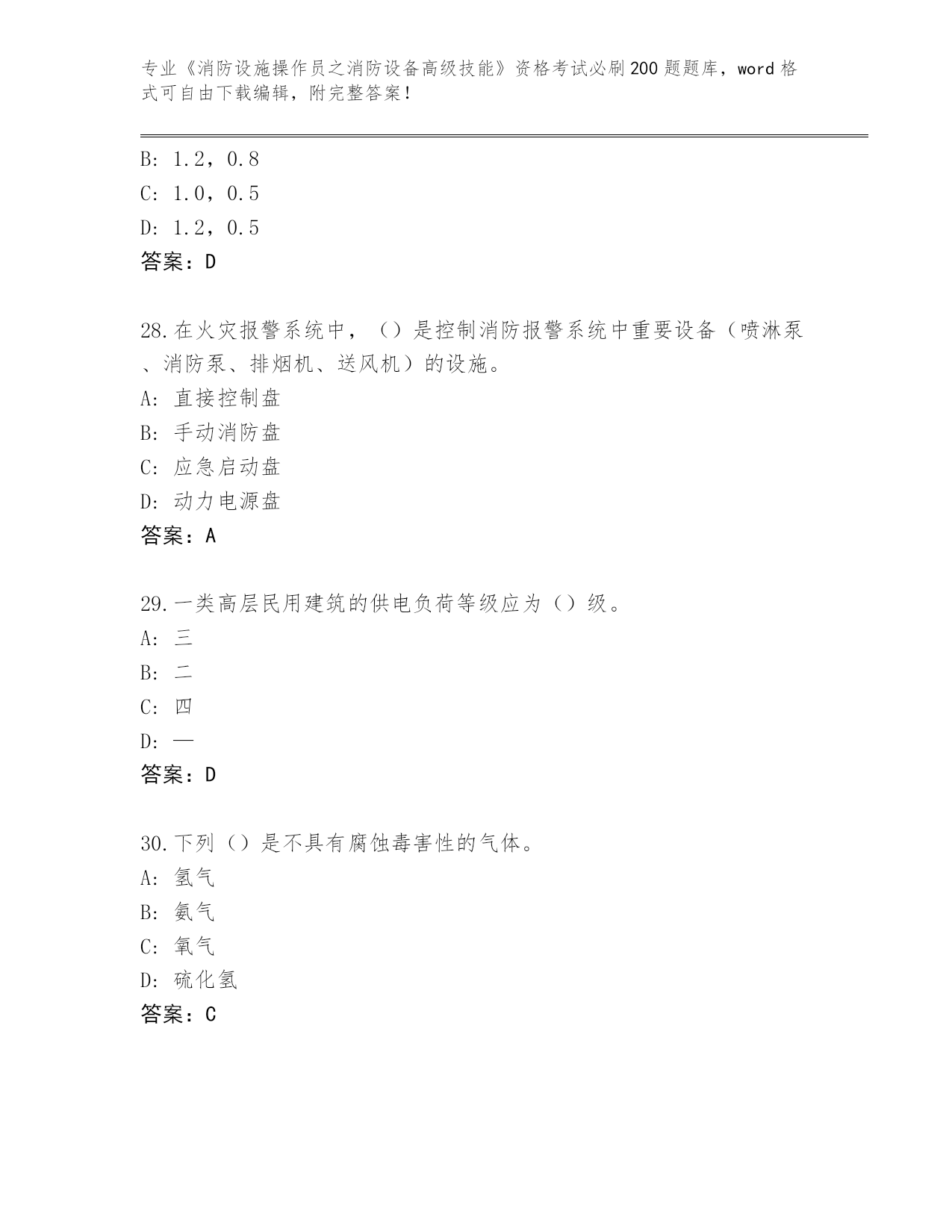 专业《消防设施操作员之消防设备高级技能》资格考试必刷200题题库，word格式可自由下载编辑，附完整答案！

B: 1.2，0.8
C: 1.0，0.5
D: 1.2，0.5
答案：D

28.在火灾报警系统中，（）是控制消防报警系统中重要设备（喷淋泵、消防泵、排烟机、送风机）的设施。
A: 直接控制盘
B: 手动消防盘
C: 应急启动盘
D: 动力电源盘
答案：A

29.一类高层民用建筑的供电负荷等级应为（）级。
A: 三
B: 二
C: 四
D: 一
答案：D

30.下列（）是不具有腐蚀毒害性的气体。
A: 氢气
B: 氨气
C: 氧气
D: 硫化氢
答案：C